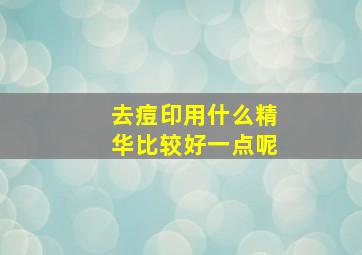 去痘印用什么精华比较好一点呢